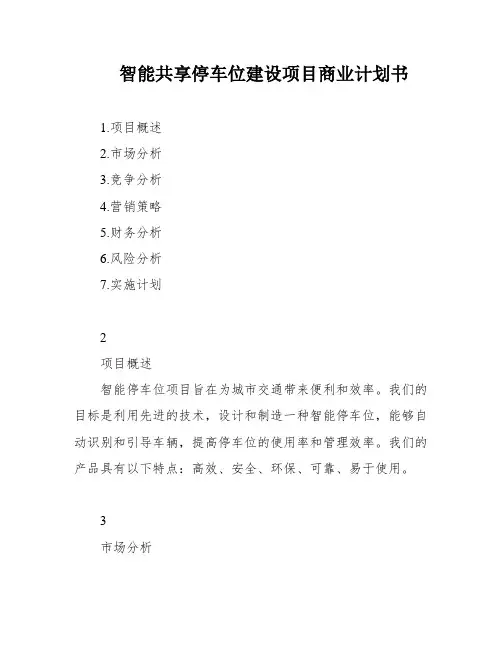 智能共享停车位建设项目商业计划书

1.项目概述
2.市场分析
3.竞争分析
4.营销策略
5.财务分析
6.风险分析
7.实施计划

2
项目概述

智能停车位项目旨在为城市交通带来便利和效率。我们的目标是利用先进的技术，设计和制造一种智能停车位，能够自动识别和引导车辆，提高停车位的使用率和管理效率。我们的产品具有以下特点：高效、安全、环保、可靠、易于使用。

3
市场分析